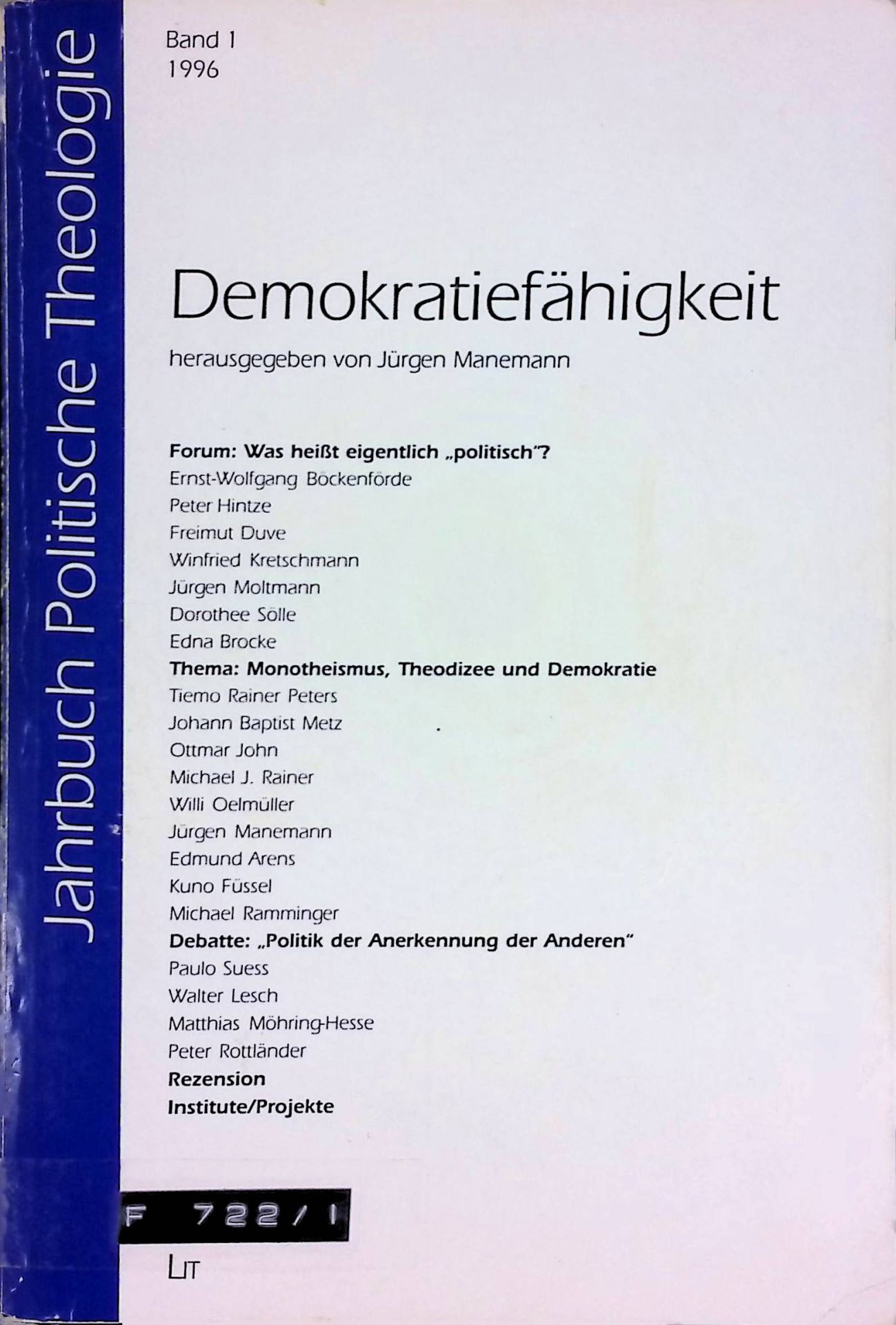 Jahrbuch Politische Theologie

Band 1
1996

Demokratiefähigkeit

herausgegeben von Jürgen Manemann

Forum: Was heißt eigentlich „politisch"?
Ernst-Wolfgang Böckenförde
Peter Hintze
Freimut Duve
Winfried Kretschmann
Jürgen Moltmann
Dorothee Sölle
Edna Brocke
Thema: Monotheismus, Theodizee und Demokratie
Tiemo Rainer Peters
Johann Baptist Metz
Ottmar John
Michael J. Rainer
Willi Oelmüller
Jürgen Manemann
Edmund Arens
Kuno Füssel
Michael Ramminger
Debatte: „Politik der Anerkennung der Anderen"
Paulo Suess
Walter Lesch
Matthias Möhring-Hesse
Peter Rottländer
Rezension
Institute/Projekte

F 722/1

LIT